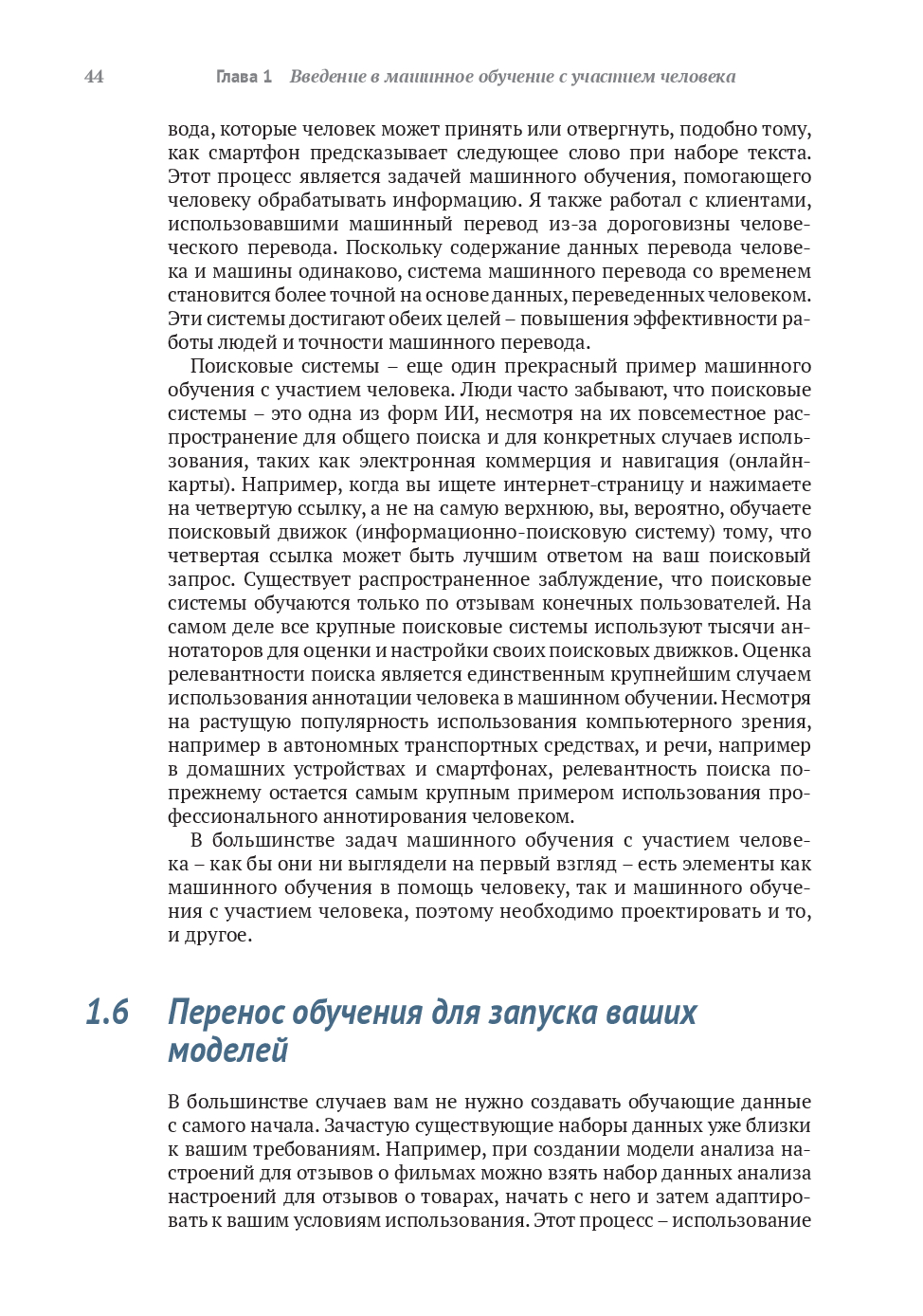 44 Глава 1 Введение в машинное обучение с участием человека

вода, которые человек может принять или отвергнуть, подобно тому, как смартфон предсказывает следующее слово при наборе текста. Этот процесс является задачей машинного обучения, помогающего человеку обрабатывать информацию. Я также работал с клиентами, использовавшими машинный перевод из-за дороговизны человеческого перевода. Поскольку содержание данных перевода человека и машины одинаково, система машинного перевода со временем становится более точной на основе данных, переведенных человеком. Эти системы достигают обеих целей – повышения эффективности работы людей и точности машинного перевода.

Поисковые системы – еще один прекрасный пример машинного обучения с участием человека. Люди часто забывают, что поисковые системы – это одна из форм ИИ, несмотря на их повсеместное распространение для общего поиска и для конкретных случаев использования, таких как электронная коммерция и навигация (онлайн-карты). Например, когда вы ищете интернет-страницу и нажимаете на четвертую ссылку, а не на самую верхнюю, вы, вероятно, обучаете поисковый движок (информационно-поисковую систему) тому, что четвертая ссылка может быть лучшим ответом на ваш поисковый запрос. Существует распространенное заблуждение, что поисковые системы обучаются только по отзывам конечных пользователей. На самом деле все крупные поисковые системы используют тысячи аннотаторов для оценки и настройки своих поисковых движков. Оценка релевантности поиска является единственным крупнейшим случаем использования аннотации человека в машинном обучении. Несмотря на растущую популярность использования компьютерного зрения, например в автономных транспортных средствах, и речи, например в домашних устройствах и смартфонах, релевантность поиска по-прежнему остается самым крупным примером использования профессионального аннотирования человеком.

В большинстве задач машинного обучения с участием человека – как бы они ни выглядели на первый взгляд – есть элементы как машинного обучения в помощь человеку, так и машинного обучения с участием человека, поэтому необходимо проектировать и то, и другое.

1.6 Перенос обучения для запуска ваших моделей

В большинстве случаев вам не нужно создавать обучающие данные с самого начала. Зачастую существующие наборы данных уже близки к вашим требованиям. Например, при создании модели анализа настроений для отзывов о фильмах можно взять набор данных анализа настроений для отзывов о товарах, начать с него и затем адаптировать к вашим условиям использования. Этот процесс – использование